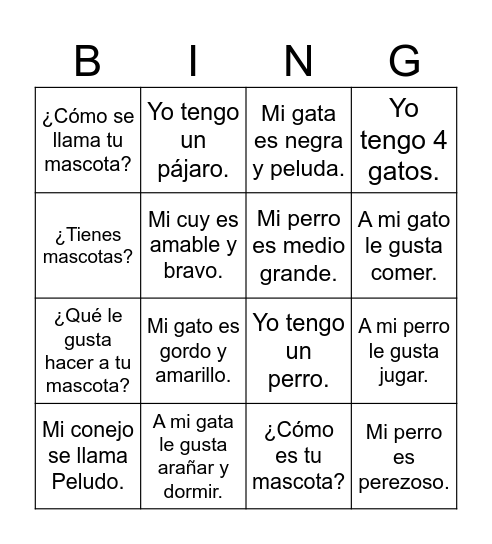 | B | I | N | G |
|---|---|---|---|
| ¿Cómo se llama tu mascota? | Yo tengo un pájaro. | Mi gata es negra y peluda. | Yo tengo 4 gatos. |
| ¿Tienes mascotas? | Mi cuy es amable y bravo. | Mi perro es medio grande. | A mi gato le gusta comer. |
| ¿Qué le gusta hacer a tu mascota? | Mi gato es gordo y amarillo. | Yo tengo un perro. | A mi perro le gusta jugar. |
| Mi conejo se llama Peludo. | A mi gata le gusta arañar y dormir. | ¿Cómo es tu mascota? | Mi perro es perezoso. |